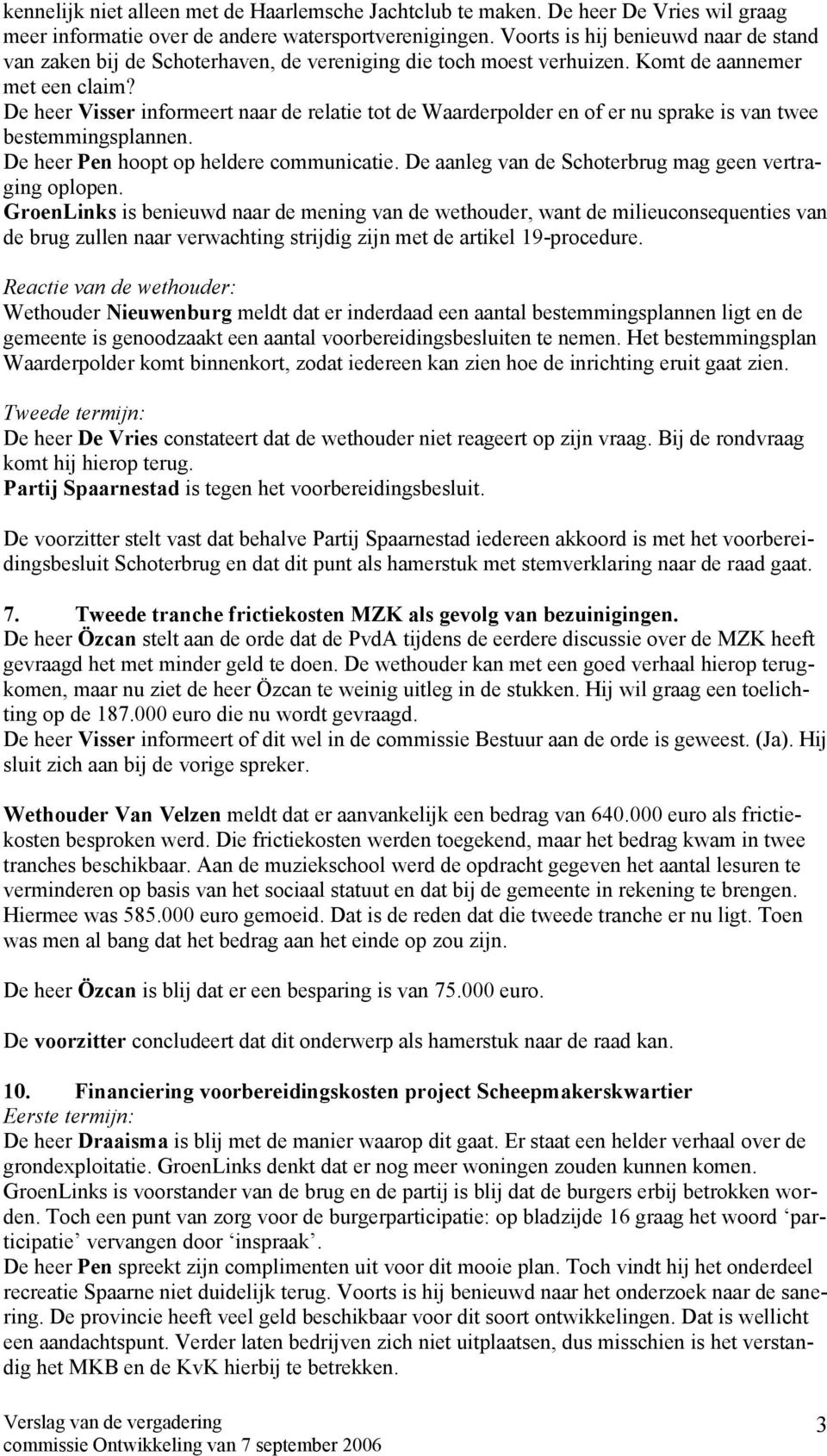 kennelijk niet alleen met de Haarlemsche Jachtclub te maken. De heer De Vries wil graag meer informatie over de andere watersportverenigingen. Voorts is hij benieuwd naar de stand van zaken bij de Schoterhaven, de vereniging die toch moest verhuizen. Komt de aannemer met een claim?
De heer Visser informeert naar de relatie tot de Waarderpolder en of er nu sprake is van twee bestemmingsplannen.
De heer Pen hoopt op heldere communicatie. De aanleg van de Schoterbrug mag geen vertraging oplopen.
GroenLinks is benieuwd naar de mening van de wethouder, want de milieuconsequenties van de brug zullen naar verwachting strijdig zijn met de artikel 19-procedure.

Reactie van de wethouder:
Wethouder Nieuwenburg meldt dat er inderdaad een aantal bestemmingsplannen ligt en de gemeente is genoodzaakt een aantal voorbereidingsbesluiten te nemen. Het bestemmingsplan Waarderpolder komt binnenkort, zodat iedereen kan zien hoe de inrichting eruit gaat zien.

Tweede termijn:
De heer De Vries constateert dat de wethouder niet reageert op zijn vraag. Bij de rondvraag komt hij hierop terug.
Partij Spaarnestad is tegen het voorbereidingsbesluit.

De voorzitter stelt vast dat behalve Partij Spaarnestad iedereen akkoord is met het voorbereidingsbesluit Schoterbrug en dat dit punt als hamerstuk met stemverklaring naar de raad gaat.

7. Tweede tranche frictiekosten MZK als gevolg van bezuinigingen.
De heer Özcan stelt aan de orde dat de PvdA tijdens de eerdere discussie over de MZK heeft gevraagd het met minder geld te doen. De wethouder kan met een goed verhaal hierop terugkomen, maar nu ziet de heer Özcan te weinig uitleg in de stukken. Hij wil graag een toelichting op de 187.000 euro die nu wordt gevraagd.
De heer Visser informeert of dit wel in de commissie Bestuur aan de orde is geweest. (Ja). Hij sluit zich aan bij de vorige spreker.

Wethouder Van Velzen meldt dat er aanvankelijk een bedrag van 640.000 euro als frictiekosten besproken werd. Die frictiekosten werden toegekend, maar het bedrag kwam in twee tranches beschikbaar. Aan de muziekschool werd de opdracht gegeven het aantal lesuren te verminderen op basis van het sociaal statuut en dat bij de gemeente in rekening te brengen. Hiermee was 585.000 euro gemoeid. Dat is de reden dat die tweede tranche er nu ligt. Toen was men al bang dat het bedrag aan het einde op zou zijn.

De heer Özcan is blij dat er een besparing is van 75.000 euro.

De voorzitter concludeert dat dit onderwerp als hamerstuk naar de raad kan.

10. Financiering voorbereidingskosten project Scheepmakerskwartier
Eerste termijn:
De heer Draaisma is blij met de manier waarop dit gaat. Er staat een helder verhaal over de grondexploitatie. GroenLinks denkt dat er nog meer woningen zouden kunnen komen. GroenLinks is voorstander van de brug en de partij is blij dat de burgers erbij betrokken worden. Toch een punt van zorg voor de burgerparticipatie: op bladzijde 16 graag het woord ‘participatie’ vervangen door ‘inspraak’.
De heer Pen spreekt zijn complimenten uit voor dit mooie plan. Toch vindt hij het onderdeel recreatie Spaarne niet duidelijk terug. Voorts is hij benieuwd naar het onderzoek naar de sanering. De provincie heeft veel geld beschikbaar voor dit soort ontwikkelingen. Dat is wellicht een aandachtspunt. Verder laten bedrijven zich niet uitplaatsen, dus misschien is het verstandig het MKB en de KvK hierbij te betrekken.

Verslag van de vergadering
commissie Ontwikkeling van 7 september 2006
3